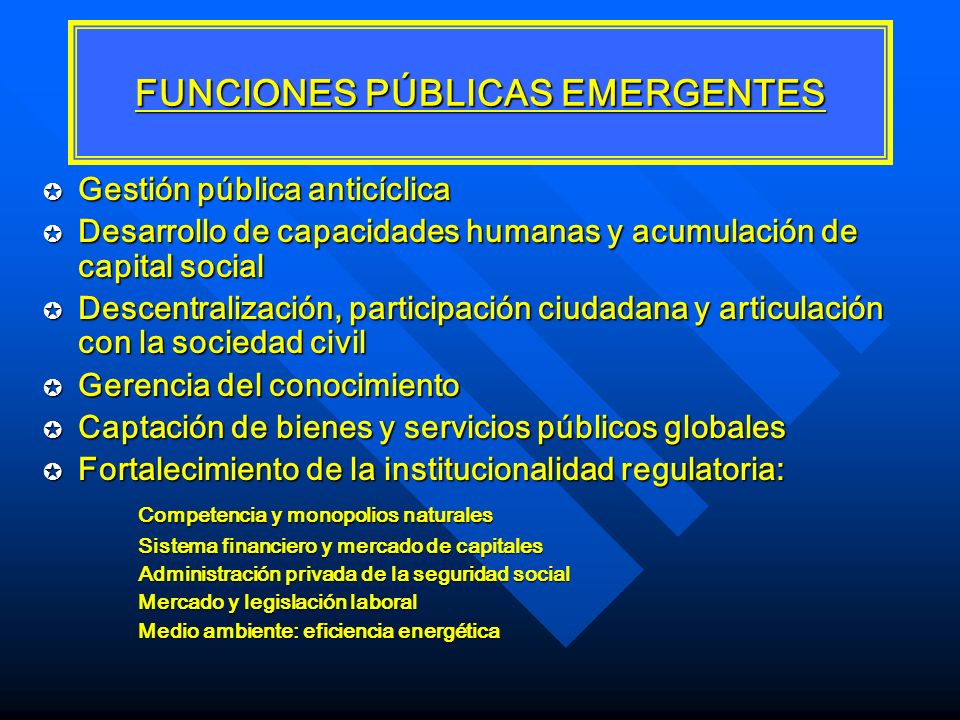 FUNCIONES PÚBLICAS EMERGENTES

Gestión pública anticíclica

Desarrollo de capacidades humanas y acumulación de capital social

Descentralización, participación ciudadana y articulación con la sociedad civil

Gerencia del conocimiento

Captación de bienes y servicios públicos globales

Fortalecimiento de la institucionalidad regulatoria:

Competencia y monopolios naturales
Sistema financiero y mercado de capitales
Administración privada de la seguridad social
Mercado y legislación laboral
Medio ambiente: eficiencia energética